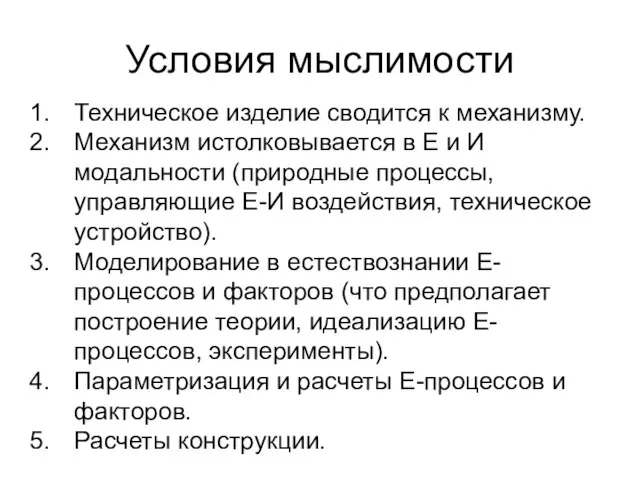 Условия мыслимости

1. Техническое изделие сводится к механизму.
2. Механизм истолковывается в Е и И модальности (природные процессы, управляющие Е-И воздействия, техническое устройство).
3. Моделирование в естествознании Е-процессов и факторов (что предполагает построение теории, идеализацию Е-процессов, эксперименты).
4. Параметризация и расчеты Е-процессов и факторов.
5. Расчеты конструкции.